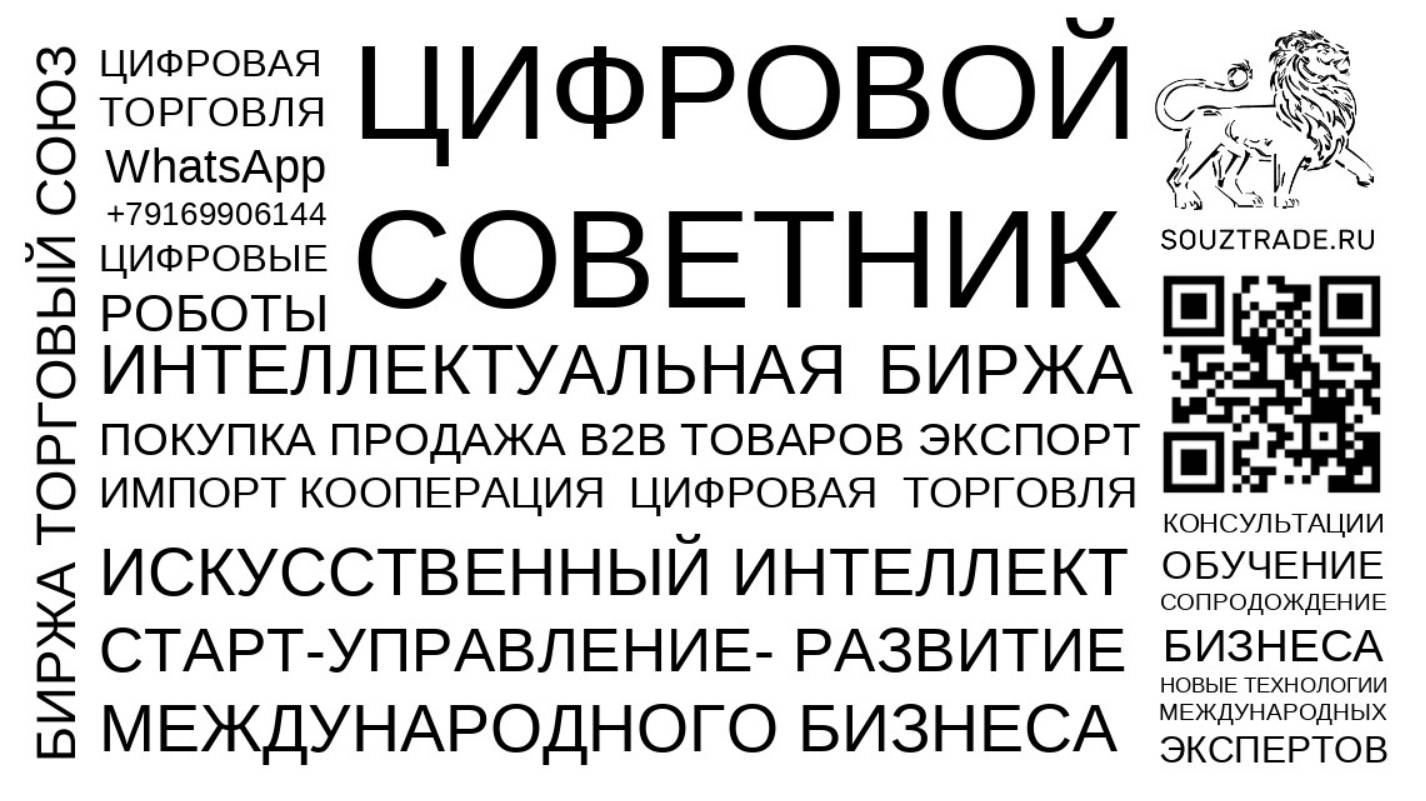 БИРЖА ТОРГОВЫЙ СОЮЗ

ЦИФРОВАЯ ТОРГОВЛЯ
WhatsApp
+79169906144
ЦИФРОВЫЕ РОБОТЫ

ЦИФРОВОЙ СОВЕТНИК

ИНТЕЛЛЕКТУАЛЬНАЯ БИРЖА
ПОКУПКА ПРОДАЖА B2B ТОВАРОВ ЭКСПОРТ ИМПОРТ КООПЕРАЦИЯ ЦИФРОВАЯ ТОРГОВЛЯ
ИСКУССТВЕННЫЙ ИНТЕЛЛЕКТ
СТАРТ-УПРАВЛЕНИЕ- РАЗВИТИЕ МЕЖДУНАРОДНОГО БИЗНЕСА

SOUZTRADE.RU

КОНСУЛЬТАЦИИ
ОБУЧЕНИЕ
СОПРОДОЖДЕНИЕ
БИЗНЕСА
НОВЫЕ ТЕХНОЛОГИИ
МЕЖДУНАРОДНЫХ
ЭКСПЕРТОВ